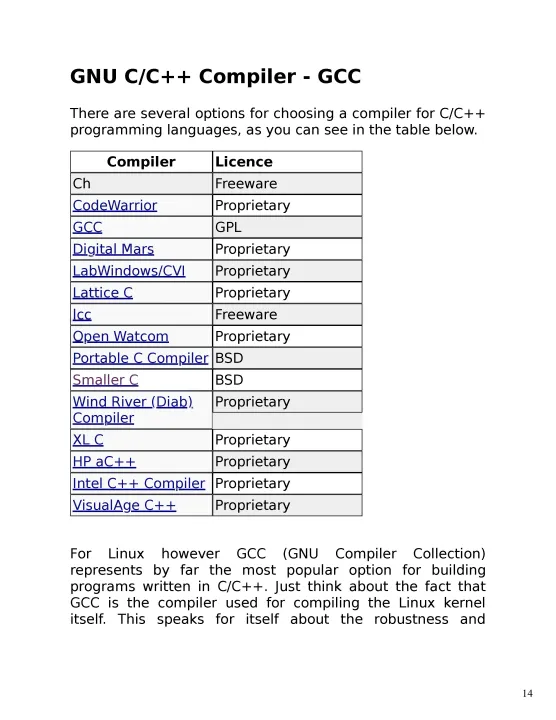 GNU C/C++ Compiler - GCC

There are several options for choosing a compiler for C/C++ programming languages, as you can see in the table below.

| Compiler | Licence |
|---|---|
| Ch | Freeware |
| CodeWarrior | Proprietary |
| GCC | GPL |
| Digital Mars | Proprietary |
| LabWindows/CVI | Proprietary |
| Lattice C | Proprietary |
| lcc | Freeware |
| Open Watcom | Proprietary |
| Portable C Compiler | BSD |
| Smaller C | BSD |
| Wind River (Diab) Compiler | Proprietary |
| XL C | Proprietary |
| HP aC++ | Proprietary |
| Intel C++ Compiler | Proprietary |
| VisualAge C++ | Proprietary |

For Linux however GCC (GNU Compiler Collection) represents by far the most popular option for building programs written in C/C++. Just think about the fact that GCC is the compiler used for compiling the Linux kernel itself. This speaks for itself about the robustness and

14